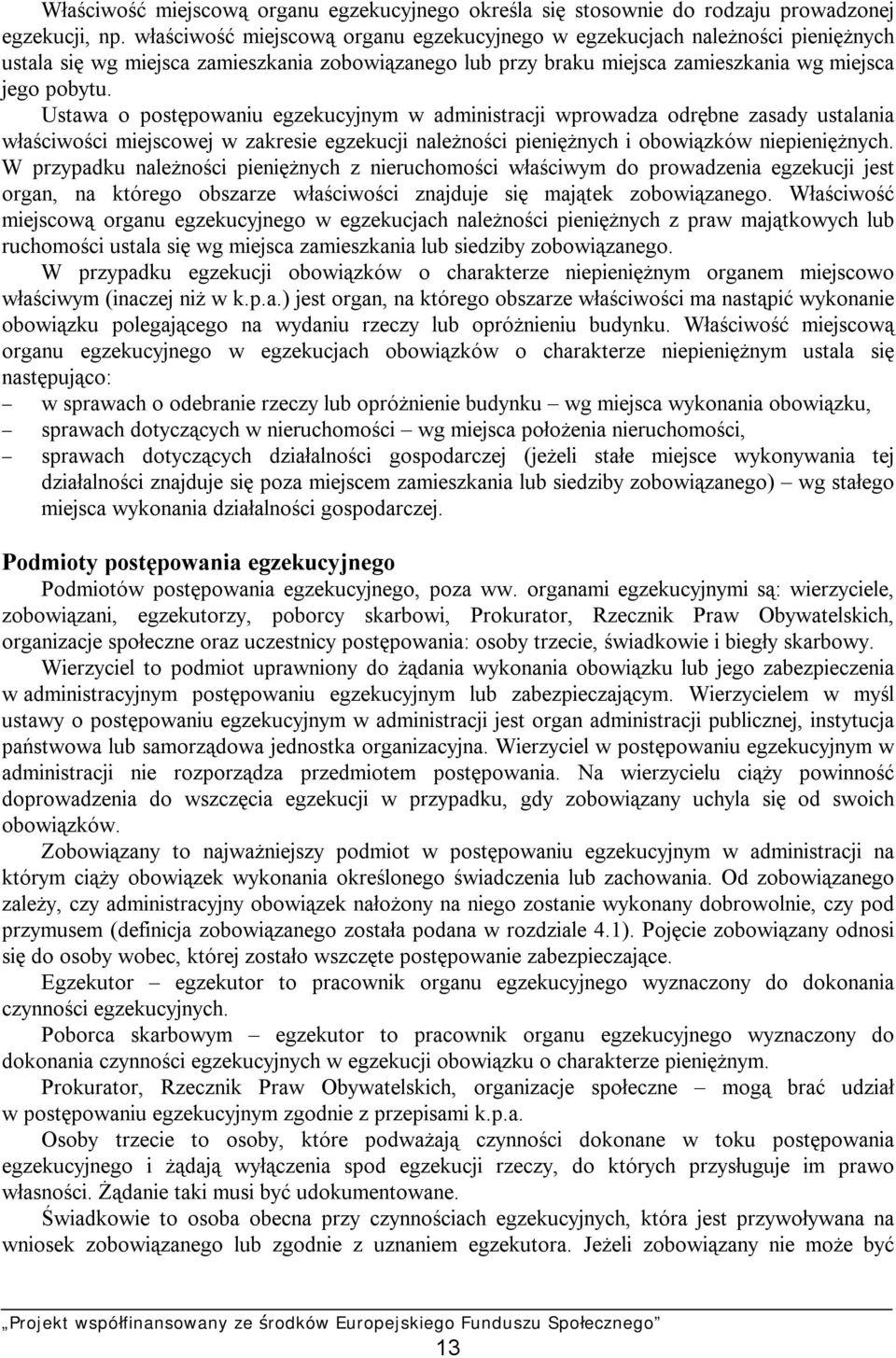 Właściwość miejscową organu egzekucyjnego określa się stosownie do rodzaju prowadzonej egzekucji, np. właściwość miejscową organu egzekucyjnego w egzekucjach należności pieniężnych ustala się wg miejsca zamieszkania zobowiązanego lub przy braku miejsca zamieszkania wg miejsca jego pobytu.

Ustawa o postępowaniu egzekucyjnym w administracji wprowadza odrębne zasady ustalania właściwości miejscowej w zakresie egzekucji należności pieniężnych i obowiązków niepieniężnych. W przypadku należności pieniężnych z nieruchomości właściwym do prowadzenia egzekucji jest organ, na którego obszarze właściwości znajduje się majątek zobowiązanego. Właściwość miejscową organu egzekucyjnego w egzekucjach należności pieniężnych z praw majątkowych lub ruchomości ustala się wg miejsca zamieszkania lub siedziby zobowiązanego.

W przypadku egzekucji obowiązków o charakterze niepieniężnym organem miejscowo właściwym (inaczej niż w k.p.a.) jest organ, na którego obszarze właściwości ma nastąpić wykonanie obowiązku polegającego na wydaniu rzeczy lub opróżnieniu budynku. Właściwość miejscową organu egzekucyjnego w egzekucjach obowiązków o charakterze niepieniężnym ustala się następująco:

– w sprawach o odebranie rzeczy lub opróżnienie budynku – wg miejsca wykonania obowiązku,
– sprawach dotyczących w nieruchomości – wg miejsca położenia nieruchomości,
– sprawach dotyczących działalności gospodarczej (jeżeli stałe miejsce wykonywania tej działalności znajduje się poza miejscem zamieszkania lub siedziby zobowiązanego) – wg stałego miejsca wykonania działalności gospodarczej.

Podmioty postępowania egzekucyjnego

Podmiotów postępowania egzekucyjnego, poza ww. organami egzekucyjnymi są: wierzyciele, zobowiązani, egzekutorzy, poborcy skarbowi, Prokurator, Rzecznik Praw Obywatelskich, organizacje społeczne oraz uczestnicy postępowania: osoby trzecie, świadkowie i biegły skarbowy.

Wierzyciel to podmiot uprawniony do żądania wykonania obowiązku lub jego zabezpieczenia w administracyjnym postępowaniu egzekucyjnym lub zabezpieczającym. Wierzycielem w myśl ustawy o postępowaniu egzekucyjnym w administracji jest organ administracji publicznej, instytucja państwowa lub samorządowa jednostka organizacyjna. Wierzyciel w postępowaniu egzekucyjnym w administracji nie rozporządza przedmiotem postępowania. Na wierzycielu ciąży powinność doprowadzenia do wszczęcia egzekucji w przypadku, gdy zobowiązany uchyla się od swoich obowiązków.

Zobowiązany to najważniejszy podmiot w postępowaniu egzekucyjnym w administracji na którym ciąży obowiązek wykonania określonego świadczenia lub zachowania. Od zobowiązanego zależy, czy administracyjny obowiązek nałożony na niego zostanie wykonany dobrowolnie, czy pod przymusem (definicja zobowiązanego została podana w rozdziale 4.1). Pojęcie zobowiązany odnosi się do osoby wobec, której zostało wszczęte postępowanie zabezpieczające.

Egzekutor – egzekutor to pracownik organu egzekucyjnego wyznaczony do dokonania czynności egzekucyjnych.

Poborca skarbowym – egzekutor to pracownik organu egzekucyjnego wyznaczony do dokonania czynności egzekucyjnych w egzekucji obowiązku o charakterze pieniężnym.

Prokurator, Rzecznik Praw Obywatelskich, organizacje społeczne – mogą brać udział w postępowaniu egzekucyjnym zgodnie z przepisami k.p.a.

Osoby trzecie to osoby, które podważają czynności dokonane w toku postępowania egzekucyjnego i żądają wyłączenia spod egzekucji rzeczy, do których przysługuje im prawo własności. Żądanie taki musi być udokumentowane.

Świadkowie to osoba obecna przy czynnościach egzekucyjnych, która jest przywoływana na wniosek zobowiązanego lub zgodnie z uznaniem egzekutora. Jeżeli zobowiązany nie może być

„Projekt współfinansowany ze środków Europejskiego Funduszu Społecznego”

13